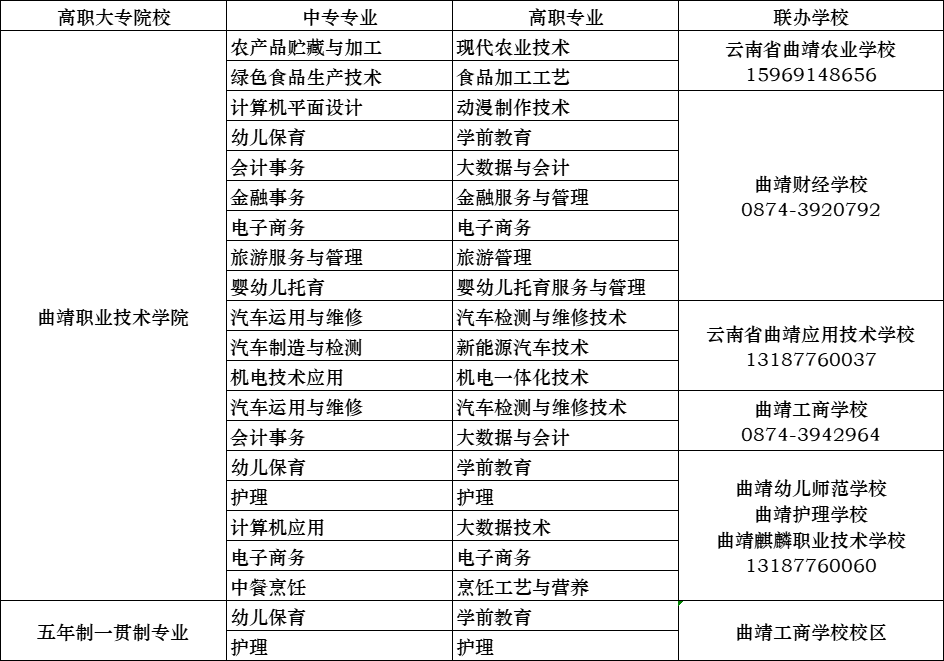 | 高职大专院校 | 中专专业 | 高职专业 | 联办学校 |
|---|---|---|---|
| 曲靖职业技术学院 | 农产品贮藏与加工 | 现代农业技术 | 云南省曲靖农业学校 15969148656 |
| | 绿色食品生产技术 | 食品加工工艺 | |
| | 计算机平面设计 | 动漫制作技术 | 曲靖财经学校 0874-3920792 |
| | 幼儿保育 | 学前教育 | |
| | 会计事务 | 大数据与会计 | |
| | 金融事务 | 金融服务与管理 | |
| | 电子商务 | 电子商务 | |
| | 旅游服务与管理 | 旅游管理 | |
| | 婴幼儿托育 | 婴幼儿托育服务与管理 | |
| | 汽车运用与维修 | 汽车检测与维修技术 | 云南省曲靖应用技术学校 13187760037 |
| | 汽车制造与检测 | 新能源汽车技术 | |
| | 机电技术应用 | 机电一体化技术 | |
| | 汽车运用与维修 | 汽车检测与维修技术 | 曲靖工商学校 0874-3942964 |
| | 会计事务 | 大数据与会计 | |
| | 幼儿保育 | 学前教育 | 曲靖幼儿师范学校 曲靖护理学校 曲靖麒麟职业技术学校 13187760060 |
| | 护理 | 护理 | |
| | 计算机应用 | 大数据技术 | |
| | 电子商务 | 电子商务 | |
| | 中餐烹饪 | 烹饪工艺与营养 | |
| 五年制一贯制专业 | 幼儿保育 | 学前教育 | 曲靖工商学校校区 |
| | 护理 | 护理 | |